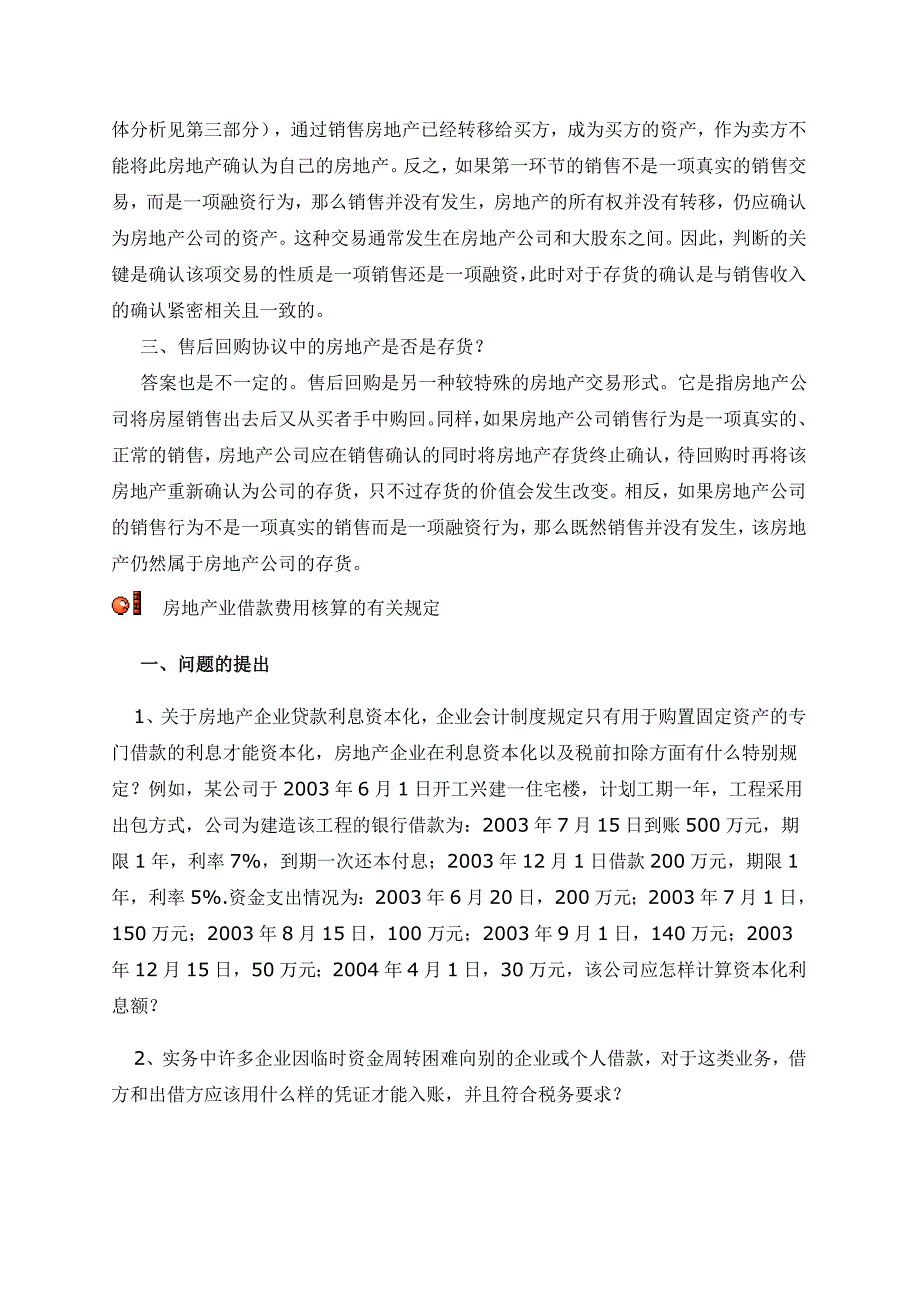 体分析见第三部分），通过销售房地产已经转移给买方，成为买方的资产，作为卖方不能将此房地产确认为自己的房地产。反之，如果第一环节的销售不是一项真实的销售交易，而是一项融资行为，那么销售并没有发生，房地产的所有权并没有转移，仍应确认为房地产公司的资产。这种交易通常发生在房地产公司和大股东之间。因此，判断的关键是确认该项交易的性质是一项销售还是一项融资，此时对于存货的确认是与销售收入的确认紧密相关且一致的。

三、售后回购协议中的房地产是否是存货？

答案也是不一定的。售后回购是另一种较特殊的房地产交易形式。它是指房地产公司将房屋销售出去后又从买者手中购回。同样，如果房地产公司销售行为是一项真实的、正常的销售，房地产公司应在销售确认的同时将房地产存货终止确认，待回购时再将该房地产重新确认为公司的存货，只不过存货的价值会发生改变。相反，如果房地产公司的销售行为不是一项真实的销售而是一项融资行为，那么既然销售并没有发生，该房地产仍然属于房地产公司的存货。

房地产业借款费用核算的有关规定

一、问题的提出

1、关于房地产企业贷款利息资本化，企业会计制度规定只有用于购置固定资产的专门借款的利息才能资本化，房地产企业在利息资本化以及税前扣除方面有什么特别规定？例如，某公司于 2003 年 6 月 1 日开工兴建一住宅楼，计划工期一年，工程采用出包方式，公司为建造该工程的银行借款为：2003 年 7 月 15 日到账 500 万元，期限 1 年，利率 7%，到期一次还本付息；2003 年 12 月 1 日借款 200 万元，期限 1 年，利率 5%.资金支出情况为：2003 年 6 月 20 日，200 万元；2003 年 7 月 1 日，150 万元；2003 年 8 月 15 日，100 万元；2003 年 9 月 1 日，140 万元；2003 年 12 月 15 日，50 万元；2004 年 4 月 1 日，30 万元，该公司应怎样计算资本化利息额？

2、实务中许多企业因临时资金周转困难向别的企业或个人借款，对于这类业务，借方和出借方应该用什么样的凭证才能入账，并且符合税务要求？